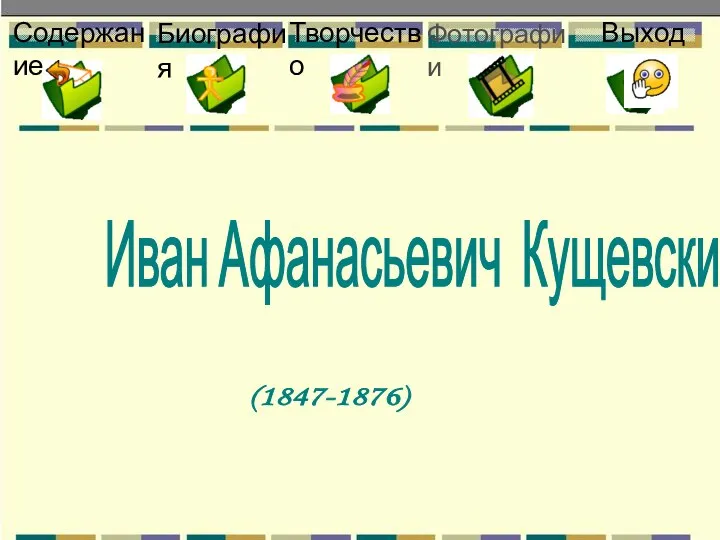 Содержание Биография Творчество Фотографии Выход

Иван Афанасьевич Кущевски

(1847-1876)